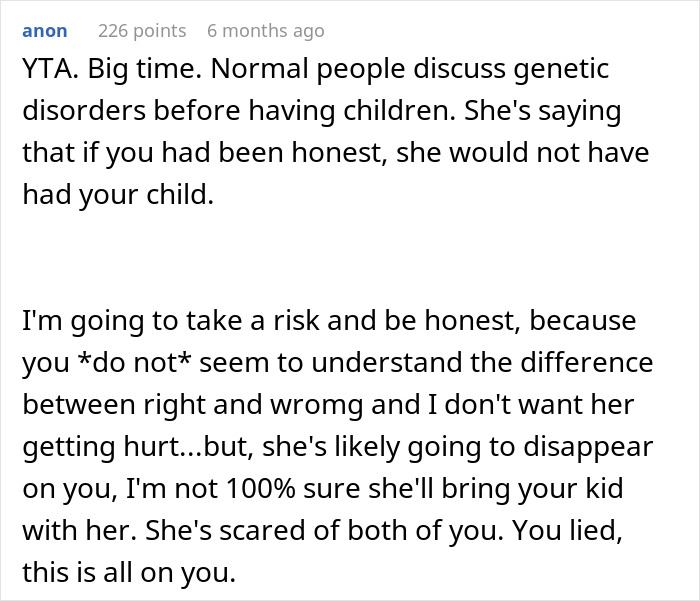 anon 226 points 6 months ago

YTA. Big time. Normal people discuss genetic disorders before having children. She's saying that if you had been honest, she would not have had your child.

I'm going to take a risk and be honest, because you *do not* seem to understand the difference between right and wromg and I don't want her getting hurt...but, she's likely going to disappear on you, I'm not 100% sure she'll bring your kid with her. She's scared of both of you. You lied, this is all on you.